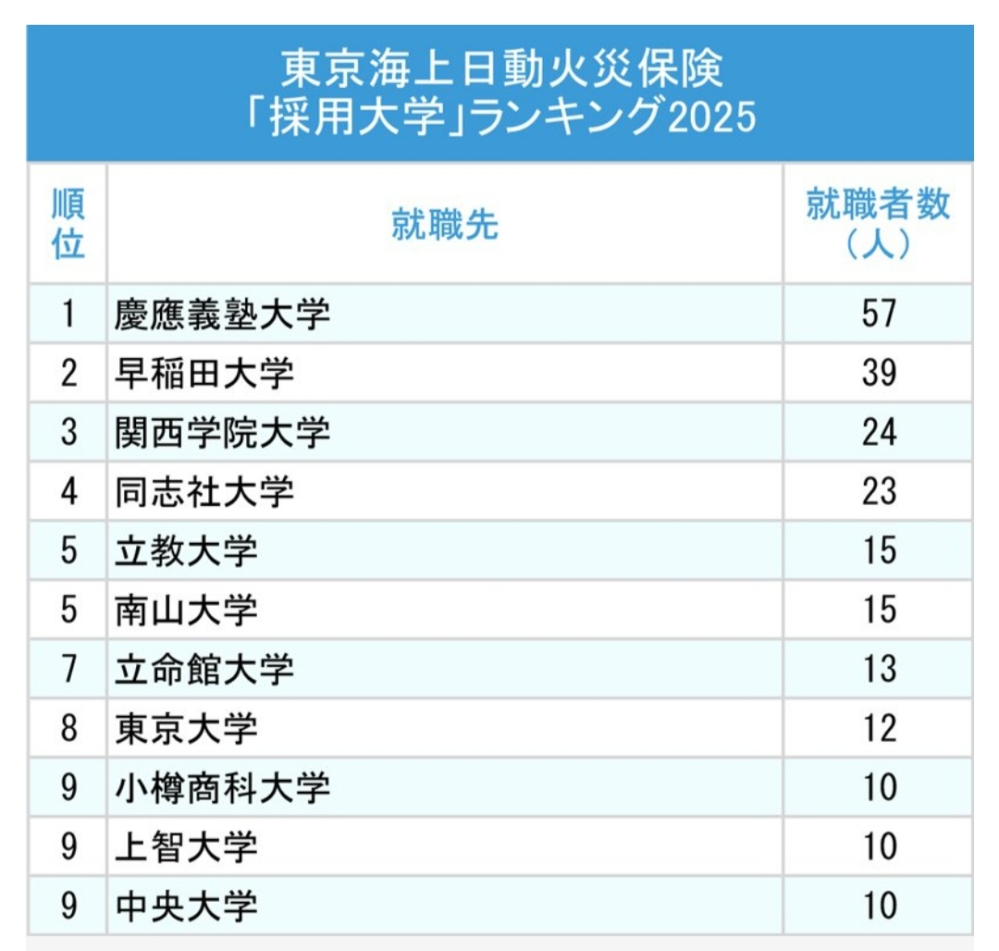 東京海上日動火災保険
「採用大学」ランキング2025

| 順位 | 就職先 | 就職者数（人） |
|---|---|---|
| 1 | 慶應義塾大学 | 57 |
| 2 | 早稲田大学 | 39 |
| 3 | 関西学院大学 | 24 |
| 4 | 同志社大学 | 23 |
| 5 | 立教大学 | 15 |
| 5 | 南山大学 | 15 |
| 7 | 立命館大学 | 13 |
| 8 | 東京大学 | 12 |
| 9 | 小樽商科大学 | 10 |
| 9 | 上智大学 | 10 |
| 9 | 中央大学 | 10 |